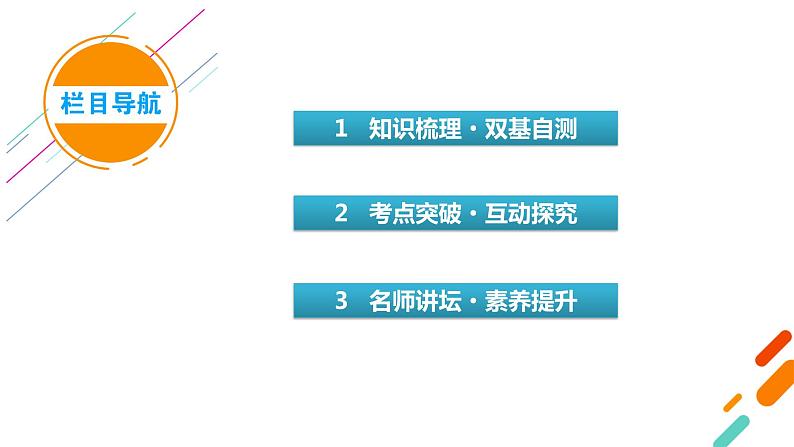 栏目导航

1 知识梳理·双基自测

2 考点突破·互动探究

3 名师讲坛·素养提升